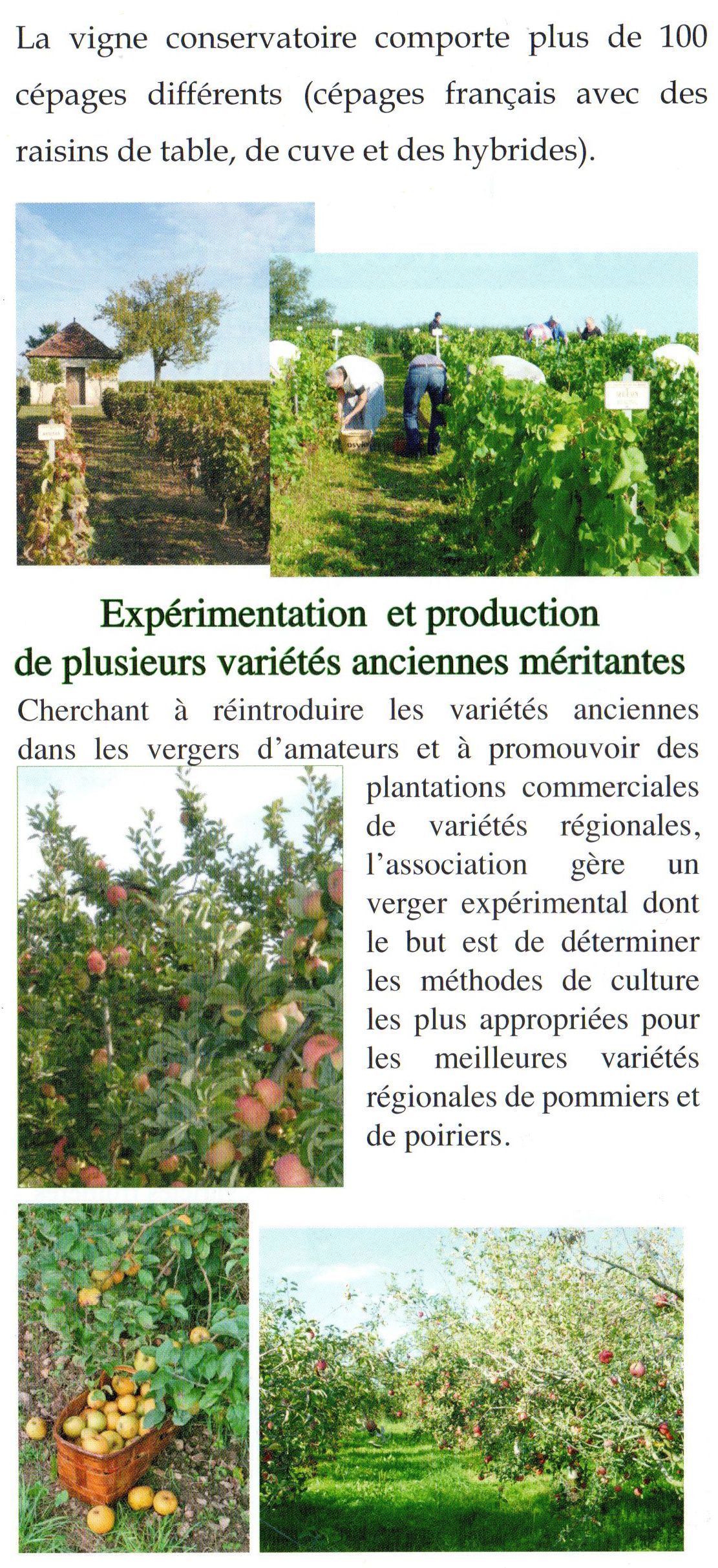 La vigne conservatoire comporte plus de 100 cépages différents (cépages français avec des raisins de table, de cuve et des hybrides).

Expérimentation et production de plusieurs variétés anciennes méritantes

Cherchant à réintroduire les variétés anciennes dans les vergers d'amateurs et à promouvoir des plantations commerciales de variétés régionales, l'association gère un verger expérimental dont le but est de déterminer les méthodes de culture les plus appropriées pour les meilleures variétés régionales de pommiers et de poiriers.